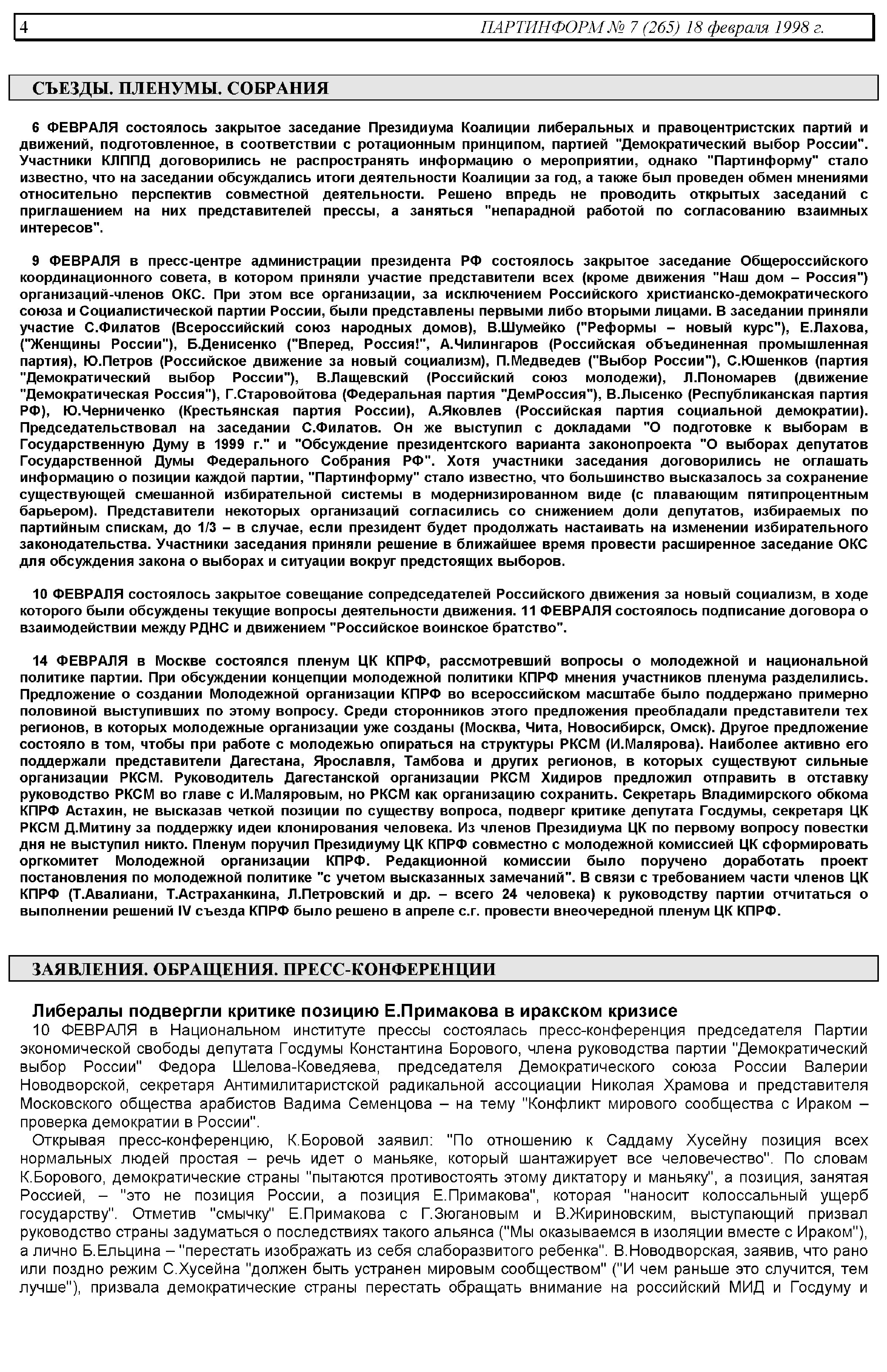 4 ПАРТИНФОРМ № 7 (265) 18 февраля 1998 г.

СЪЕЗДЫ. ПЛЕНУМЫ. СОБРАНИЯ

6 ФЕВРАЛЯ состоялось закрытое заседание Президиума Коалиции либеральных и правоцентристских партий и движений, подготовленное, в соответствии с ротационным принципом, партией "Демократический выбор России". Участники КЛППД договорились не распространять информацию о мероприятии, однако "Партинформу" стало известно, что на заседании обсуждались итоги деятельности Коалиции за год, а также был проведен обмен мнениями относительно перспектив совместной деятельности. Решено впредь не проводить открытых заседаний с приглашением на них представителей прессы, а заняться "непарадной работой по согласованию взаимных интересов".

9 ФЕВРАЛЯ в пресс-центре администрации президента РФ состоялось закрытое заседание Общероссийского координационного совета, в котором приняли участие представители всех (кроме движения "Наш дом – Россия") организаций-членов ОКС. При этом все организации, за исключением Российского христианско-демократического союза и Социалистической партии России, были представлены первыми либо вторыми лицами. В заседании приняли участие С.Филатов (Всероссийский союз народных домов), В.Шумейко ("Реформы – новый курс"), Е.Лахова, ("Женщины России"), Б.Денисенко ("Вперед, Россия!", А.Чилингаров (Российская объединенная промышленная партия), Ю.Петров (Российское движение за новый социализм), П.Медведев ("Выбор России"), С.Юшенков (партия "Демократический выбор России"), В.Лащевский (Российский союз молодежи), Л.Пономарев (движение "Демократическая Россия"), Г.Старовойтова (Федеральная партия "ДемРоссия"), В.Лысенко (Республиканская партия РФ), Ю.Черниченко (Крестьянская партия России), А.Яковлев (Российская партия социальной демократии). Председательствовал на заседании С.Филатов. Он же выступил с докладами "О подготовке к выборам в Государственную Думу в 1999 г." и "Обсуждение президентского варианта законопроекта "О выборах депутатов Государственной Думы Федерального Собрания РФ". Хотя участники заседания договорились не оглашать информацию о позиции каждой партии, "Партинформу" стало известно, что большинство высказалось за сохранение существующей смешанной избирательной системы в модернизированном виде (с плавающим пятипроцентным барьером). Представители некоторых организаций согласились со снижением доли депутатов, избираемых по партийным спискам, до 1/3 – в случае, если президент будет продолжать настаивать на изменении избирательного законодательства. Участники заседания приняли решение в ближайшее время провести расширенное заседание ОКС для обсуждения закона о выборах и ситуации вокруг предстоящих выборов.

10 ФЕВРАЛЯ состоялось закрытое совещание сопредседателей Российского движения за новый социализм, в ходе которого были обсуждены текущие вопросы деятельности движения. 11 ФЕВРАЛЯ состоялось подписание договора о взаимодействии между РДНС и движением "Российское воинское братство".

14 ФЕВРАЛЯ в Москве состоялся пленум ЦК КПРФ, рассмотревший вопросы о молодежной и национальной политике партии. При обсуждении концепции молодежной политики КПРФ мнения участников пленума разделились. Предложение о создании Молодежной организации КПРФ во всероссийском масштабе было поддержано примерно половиной выступивших по этому вопросу. Среди сторонников этого предложения преобладали представители тех регионов, в которых молодежные организации уже созданы (Москва, Чита, Новосибирск, Омск). Другое предложение состояло в том, чтобы при работе с молодежью опираться на структуры РКСМ (И.Малярова). Наиболее активно его поддержали представители Дагестана, Ярославля, Тамбова и других регионов, в которых существуют сильные организации РКСМ. Руководитель Дагестанской организации РКСМ Хидиров предложил отправить в отставку руководство РКСМ во главе с И.Маляровым, но РКСМ как организацию сохранить. Секретарь Владимирского обкома КПРФ Астахин, не высказав четкой позиции по существу вопроса, подверг критике депутата Госдумы, секретаря ЦК РКСМ Д.Митину за поддержку идеи клонирования человека. Из членов Президиума ЦК по первому вопросу повестки дня не выступил никто. Пленум поручил Президиуму ЦК КПРФ совместно с молодежной комиссией ЦК сформировать оргкомитет Молодежной организации КПРФ. Редакционной комиссии было поручено доработать проект постановления по молодежной политике "с учетом высказанных замечаний". В связи с требованием части членов ЦК КПРФ (Т.Авалиани, Т.Астраханкина, Л.Петровский и др. – всего 24 человека) к руководству партии отчитаться о выполнении решений IV съезда КПРФ было решено в апреле с.г. провести внеочередной пленум ЦК КПРФ.

ЗАЯВЛЕНИЯ. ОБРАЩЕНИЯ. ПРЕСС-КОНФЕРЕНЦИИ

Либералы подвергли критике позицию Е.Примакова в иракском кризисе

10 ФЕВРАЛЯ в Национальном институте прессы состоялась пресс-конференция председателя Партии экономической свободы депутата Госдумы Константина Борового, члена руководства партии "Демократический выбор России" Федора Шелова-Коведяева, председателя Демократического союза России Валерии Новодворской, секретаря Антимилитаристской радикальной ассоциации Николая Храмова и представителя Московского общества арабистов Вадима Семенцова – на тему "Конфликт мирового сообщества с Ираком – проверка демократии в России".

Открывая пресс-конференцию, К.Боровой заявил: "По отношению к Саддаму Хусейну позиция всех нормальных людей простая – речь идет о маньяке, который шантажирует все человечество". По словам К.Борового, демократические страны "пытаются противостоять этому диктатору и маньяку", а позиция, занятая Россией, – "это не позиция России, а позиция Е.Примакова", которая "наносит колоссальный ущерб государству". Отметив "смычку" Е.Примакова с Г.Зюгановым и В.Жириновским, выступающий призвал руководство страны задуматься о последствиях такого альянса ("Мы оказываемся в изоляции вместе с Ираком"), а лично Б.Ельцина – "перестать изображать из себя слаборазвитого ребенка". В.Новодворская, заявив, что рано или поздно режим С.Хусейна "должен быть устранен мировым сообществом" ("И чем раньше это случится, тем лучше"), призвала демократические страны перестать обращать внимание на российский МИД и Госдуму и